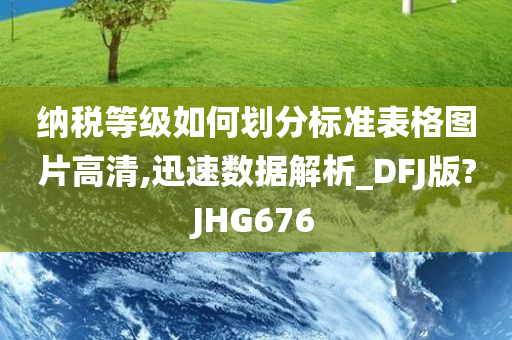 纳税等级如何划分标准表格图片高清,迅速数据解析_DFJ版?JHG676